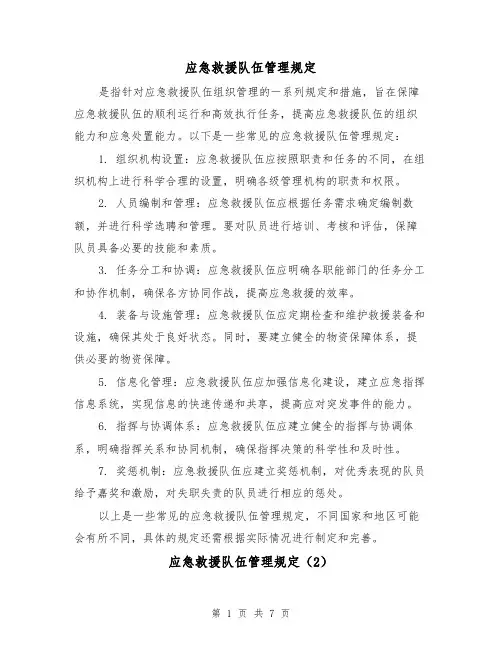 应急救援队伍管理规定

是指针对应急救援队伍组织管理的一系列规定和措施，旨在保障应急救援队伍的顺利运行和高效执行任务，提高应急救援队伍的组织能力和应急处置能力。以下是一些常见的应急救援队伍管理规定：

1. 组织机构设置：应急救援队伍应按照职责和任务的不同，在组织机构上进行科学合理的设置，明确各级管理机构的职责和权限。

2. 人员编制和管理：应急救援队伍应根据任务需求确定编制数额，并进行科学选聘和管理。要对队员进行培训、考核和评估，保障队员具备必要的技能和素质。

3. 任务分工和协调：应急救援队伍应明确各职能部门的任务分工和协作机制，确保各方协同作战，提高应急救援的效率。

4. 装备与设施管理：应急救援队伍应定期检查和维护救援装备和设施，确保其处于良好状态。同时，要建立健全的物资保障体系，提供必要的物资保障。

5. 信息化管理：应急救援队伍应加强信息化建设，建立应急指挥信息系统，实现信息的快速传递和共享，提高应对突发事件的能力。

6. 指挥与协调体系：应急救援队伍应建立健全的指挥与协调体系，明确指挥关系和协同机制，确保指挥决策的科学性和及时性。

7. 奖惩机制：应急救援队伍应建立奖惩机制，对优秀表现的队员给予嘉奖和激励，对失职失责的队员进行相应的惩处。

以上是一些常见的应急救援队伍管理规定，不同国家和地区可能会有所不同，具体的规定还需根据实际情况进行制定和完善。

应急救援队伍管理规定（2）

第 1 页 共 7 页